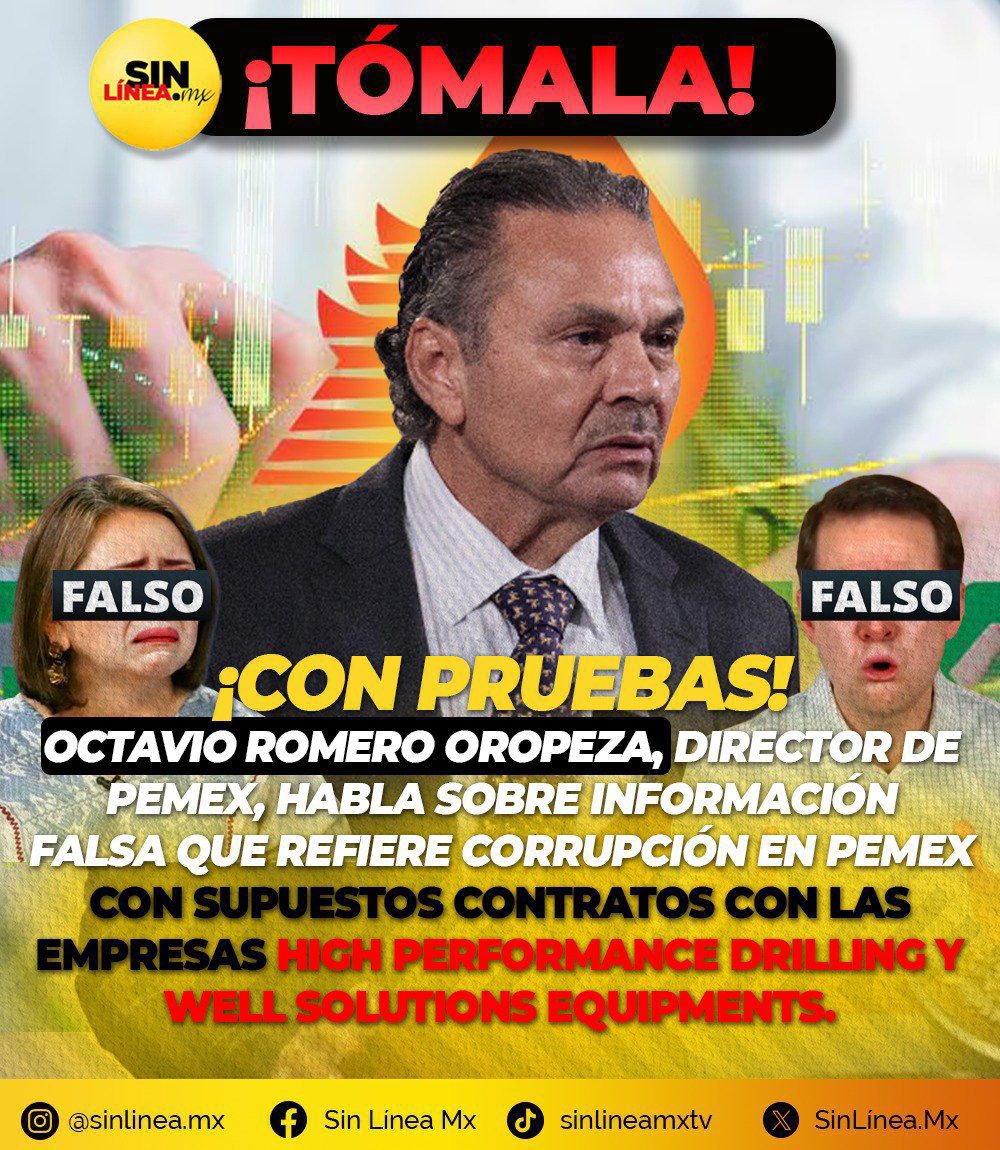 SIN LÍNEA.mx

¡TÓMALA!

FALSO

FALSO

¡CON PRUEBAS!

OCTAVIO ROMERO OROPEZA, DIRECTOR DE PEMEX, HABLA SOBRE INFORMACIÓN FALSA QUE REFIERE CORRUPCIÓN EN PEMEX CON SUPUESTOS CONTRATOS CON LAS EMPRESAS HIGH PERFORMANCE DRILLING Y WELL SOLUTIONS EQUIPMENTS.

@sinlinea.mx Sin Línea Mx sinlineamxtv SinLínea.Mx